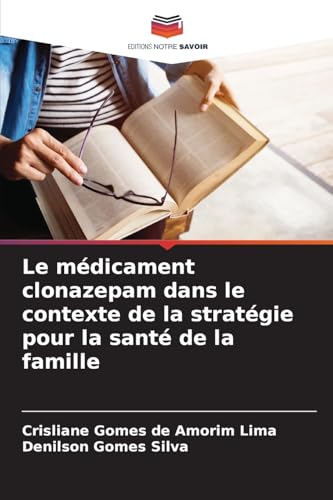 EDITIONS NOTRE SAVOIR

Le médicament clonazepam dans le contexte de la stratégie pour la santé de la famille

Crisliane Gomes de Amorim Lima
Denilson Gomes Silva